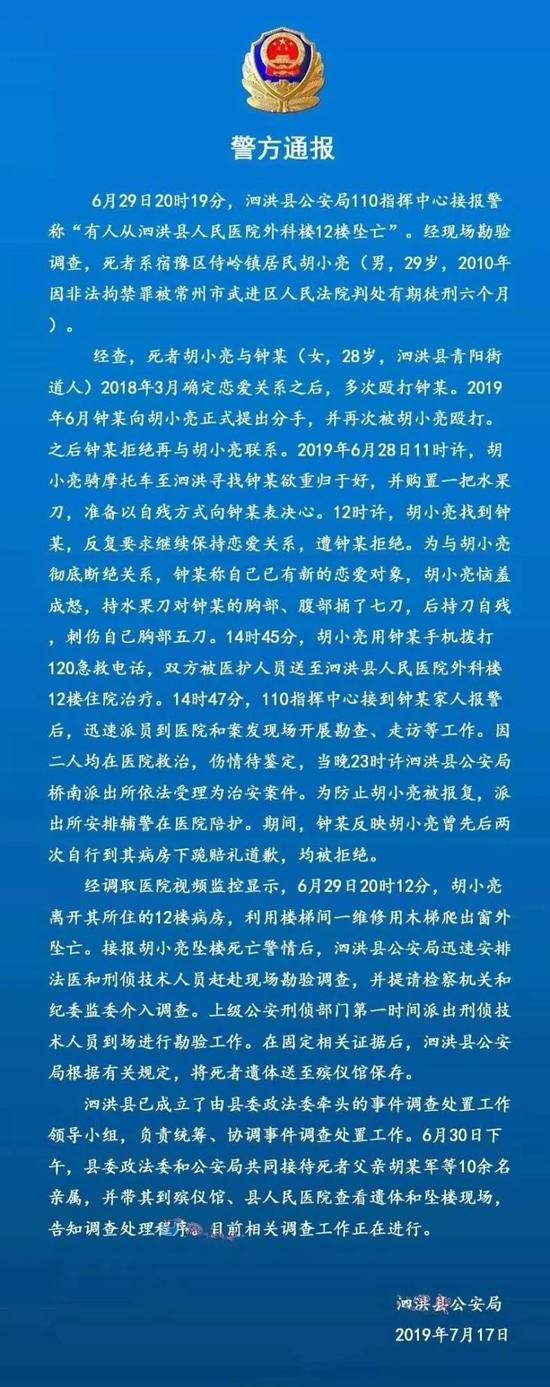 警方通报

6月29日20时19分，泗洪县公安局110指挥中心接报警称“有人从泗洪县人民医院外科楼12楼坠亡”。经现场勘验调查，死者系宿豫区侍岭镇居民胡小亮（男，29岁，2010年因非法拘禁罪被常州市武进区人民法院判处有期徒刑六个月）。

经查，死者胡小亮与钟某（女，28岁，泗洪县青阳街道人）2018年3月确定恋爱关系之后，多次殴打钟某。2019年6月钟某向胡小亮正式提出分手，并再次被胡小亮殴打。之后钟某拒绝再与胡小亮联系。2019年6月28日11时许，胡小亮骑摩托车至泗洪寻找钟某欲重归于好，并购置一把水果刀，准备以自残方式向钟某表决心。12时许，胡小亮找到钟某，反复要求继续保持恋爱关系，遭钟某拒绝。为与胡小亮彻底断绝关系，钟某称自己已有新的恋爱对象，胡小亮恼羞成怒，持水果刀对钟某的胸部、腹部捅了七刀，后持刀自残，刺伤自己胸部五刀。14时45分，胡小亮用钟某手机拨打120急救电话，双方被医护人员送至泗洪县人民医院外科楼12楼住院治疗。14时47分，110指挥中心接到钟某家人报警后，迅速派员到医院和案发现场开展勘查、走访等工作。因二人均在医院救治，伤情待鉴定，当晚23时许泗洪县公安局桥南派出所依法受理为治安案件。为防止胡小亮被报复，派出所安排辅警在医院陪护。期间，钟某反映胡小亮曾先后两次自行到其病房下跪赔礼道歉，均被拒绝。

经调取医院视频监控显示，6月29日20时12分，胡小亮离开其所住的12楼病房，利用楼梯间一维修用木梯爬出窗外坠亡。接报胡小亮坠楼死亡警情后，泗洪县公安局迅速安排法医和刑侦技术人员赶赴现场勘验调查，并提请检察机关和纪委监委介入调查。上级公安刑侦部门第一时间派出刑侦技术人员到场进行勘验工作。在固定相关证据后，泗洪县公安局根据有关规定，将死者遗体送至殡仪馆保存。

泗洪县已成立了由县委政法委牵头的事件调查处置工作领导小组，负责统筹、协调事件调查处置工作。6月30日下午，县委政法委和公安局共同接待死者父亲胡某军等10余名亲属，并带其到殡仪馆、县人民医院查看遗体和坠楼现场，告知调查处理程序。目前相关调查工作正在进行。

泗洪县公安局
2019年7月17日